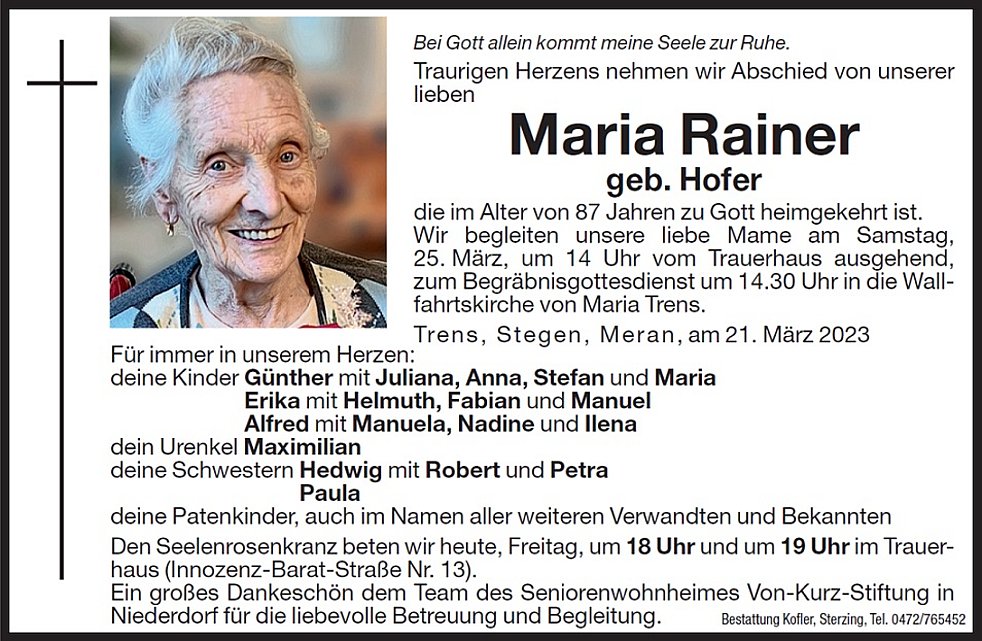 Bei Gott allein kommt meine Seele zur Ruhe.

Traurigen Herzens nehmen wir Abschied von unserer lieben

Maria Rainer

geb. Hofer

die im Alter von 87 Jahren zu Gott heimgekehrt ist. Wir begleiten unsere liebe Mame am Samstag, 25. März, um 14 Uhr vom Trauerhaus ausgehend, zum Begräbnisgottesdienst um 14.30 Uhr in die Wallfahrtskirche von Maria Trens.

Trens, Stegen, Meran, am 21. März 2023

Für immer in unserem Herzen:
deine Kinder Günther mit Juliana, Anna, Stefan und Maria
Erika mit Helmuth, Fabian und Manuel
Alfred mit Manuela, Nadine und Ilena
dein Urenkel Maximilian
deine Schwestern Hedwig mit Robert und Petra
Paula
deine Patenkinder, auch im Namen aller weiteren Verwandten und Bekannten

Den Seelenrosenkranz beten wir heute, Freitag, um 18 Uhr und um 19 Uhr im Trauerhaus (Innozenz-Barat-Straße Nr. 13).

Ein großes Dankeschön dem Team des Seniorenwohnheimes Von-Kurz-Stiftung in Niederdorf für die liebevolle Betreuung und Begleitung.

Bestattung Kofler, Sterzing, Tel. 0472/765452